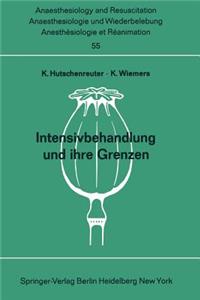 Anaesthesiology and Resuscitation
Anaesthesiologie und Wiederbelebung
Anesthésiologie et Réanimation
55

K. Hutschenreuter · K. Wiemers

Intensivbehandlung und ihre Grenzen

Springer-Verlag Berlin Heidelberg New York